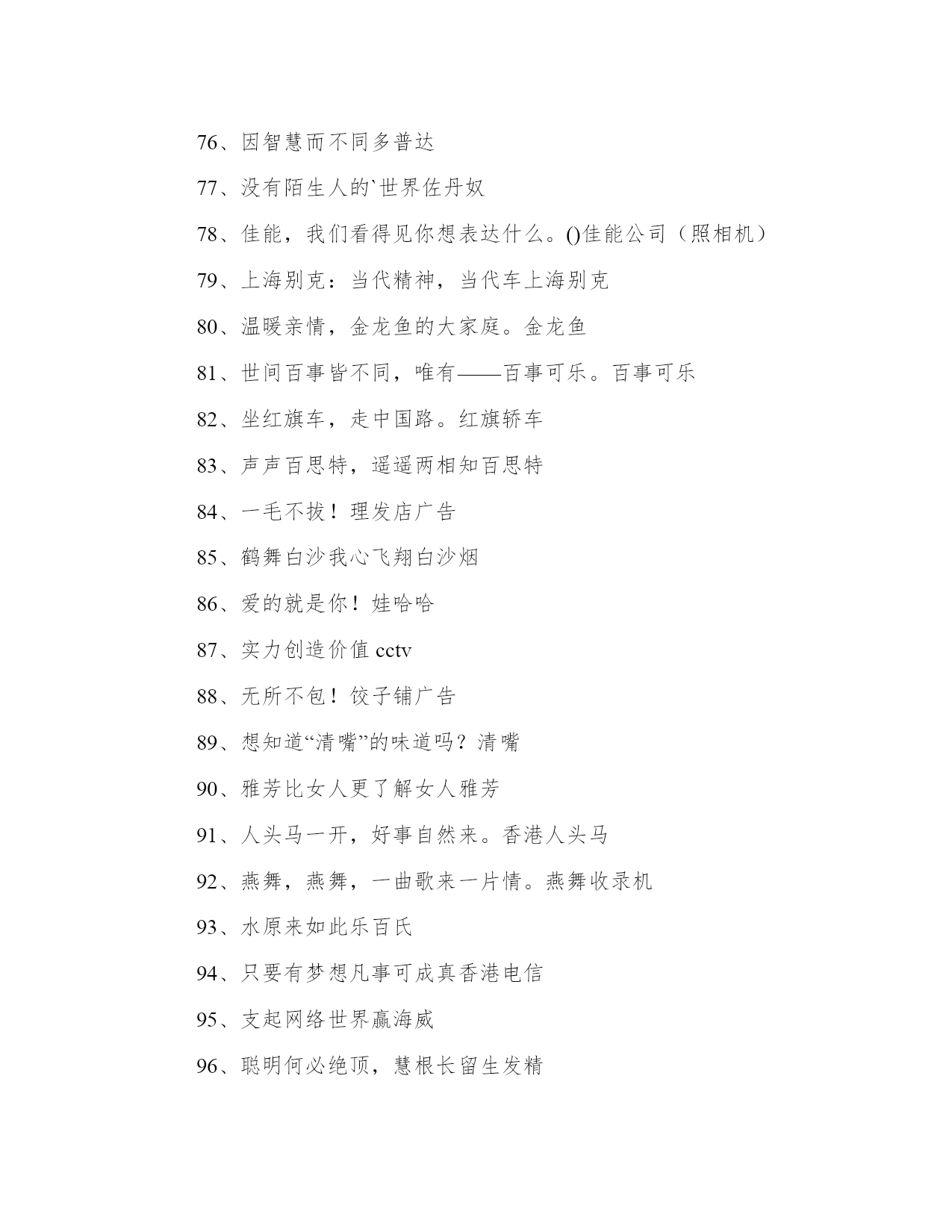 76、因智慧而不同多普达

77、没有陌生人的`世界佐丹奴

78、佳能，我们看得见你想表达什么。()佳能公司（照相机）

79、上海别克：当代精神，当代车上海别克

80、温暖亲情，金龙鱼的大家庭。金龙鱼

81、世间百事皆不同，唯有——百事可乐。百事可乐

82、坐红旗车，走中国路。红旗轿车

83、声声百思特，遥遥两相知百思特

84、一毛不拔！理发店广告

85、鹤舞白沙我心飞翔白沙烟

86、爱的就是你！娃哈哈

87、实力创造价值 cctv

88、无所不包！饺子铺广告

89、想知道“清嘴”的味道吗？清嘴

90、雅芳比女人更了解女人雅芳

91、人头马一开，好事自然来。香港人头马

92、燕舞，燕舞，一曲歌来一片情。燕舞收录机

93、水原来如此乐百氏

94、只要有梦想凡事可成真香港电信

95、支起网络世界赢海威

96、聪明何必绝顶，慧根长留生发精